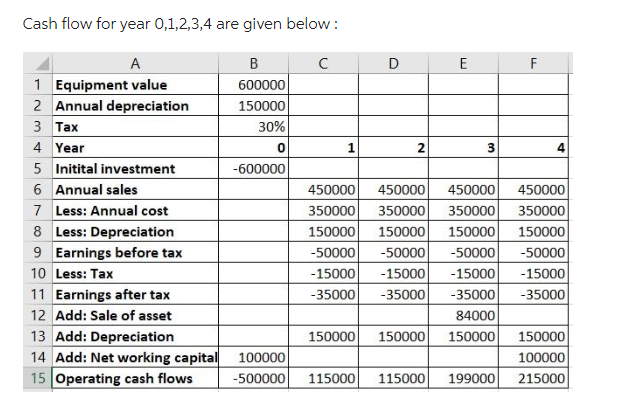 Cash flow for year 0,1,2,3,4 are given below :

| | A | B | C | D | E | F |
|---|---|---|---|---|---|---|
| 1 | Equipment value | 600000 | | | | |
| 2 | Annual depreciation | 150000 | | | | |
| 3 | Tax | 30% | | | | |
| 4 | Year | 0 | 1 | 2 | 3 | 4 |
| 5 | Initital investment | -600000 | | | | |
| 6 | Annual sales | | 450000 | 450000 | 450000 | 450000 |
| 7 | Less: Annual cost | | 350000 | 350000 | 350000 | 350000 |
| 8 | Less: Depreciation | | 150000 | 150000 | 150000 | 150000 |
| 9 | Earnings before tax | | -50000 | -50000 | -50000 | -50000 |
| 10 | Less: Tax | | -15000 | -15000 | -15000 | -15000 |
| 11 | Earnings after tax | | -35000 | -35000 | -35000 | -35000 |
| 12 | Add: Sale of asset | | | | 84000 | |
| 13 | Add: Depreciation | | 150000 | 150000 | 150000 | 150000 |
| 14 | Add: Net working capital | 100000 | | | | 100000 |
| 15 | Operating cash flows | -500000 | 115000 | 115000 | 199000 | 215000 |